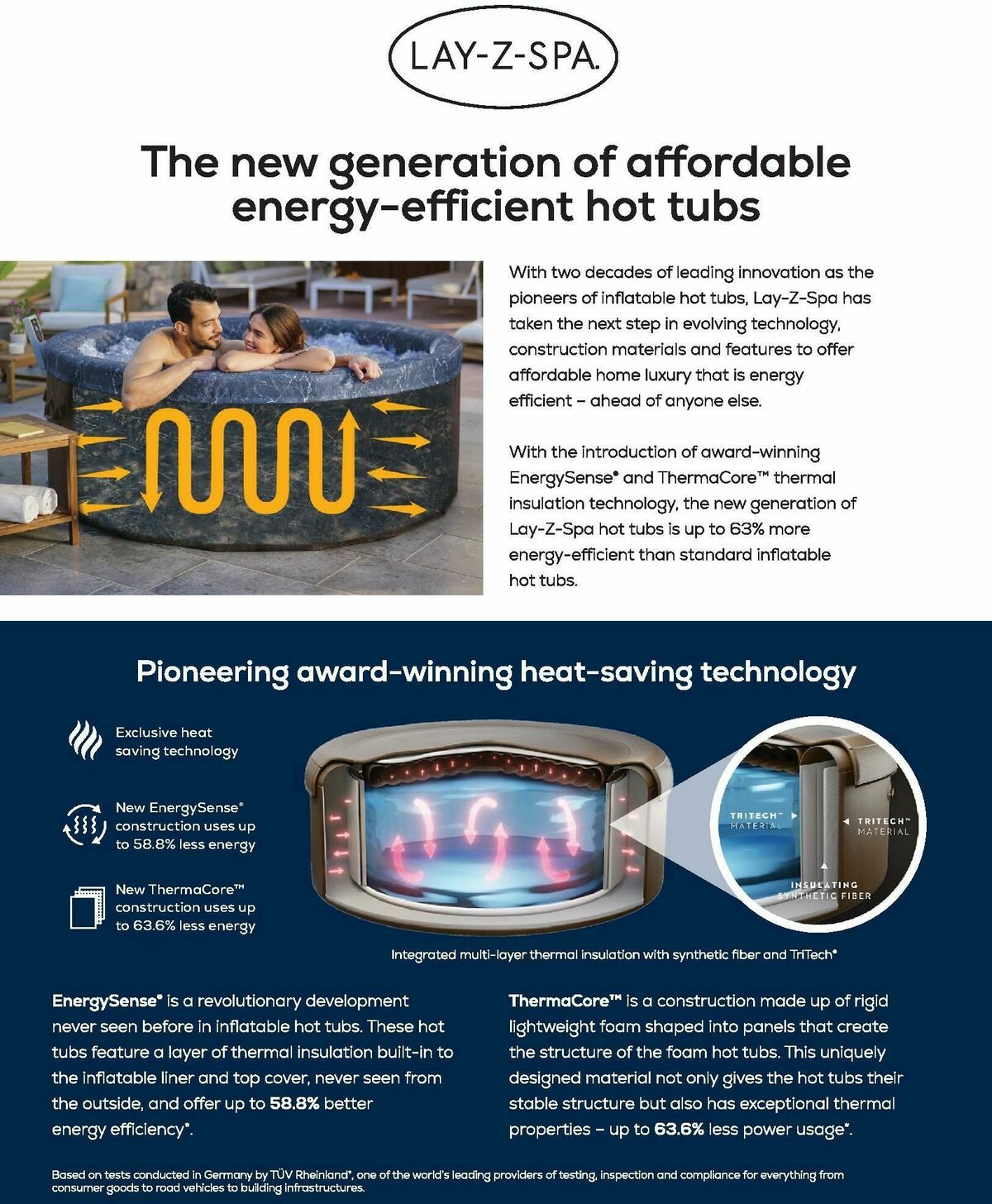 LAY-Z-SPA.

The new generation of affordable energy-efficient hot tubs

With two decades of leading innovation as the pioneers of inflatable hot tubs, Lay-Z-Spa has taken the next step in evolving technology, construction materials and features to offer affordable home luxury that is energy efficient – ahead of anyone else.

With the introduction of award-winning EnergySense® and ThermaCore™ thermal insulation technology, the new generation of Lay-Z-Spa hot tubs is up to 63% more energy-efficient than standard inflatable hot tubs.

Pioneering award-winning heat-saving technology

Exclusive heat saving technology

New EnergySense® construction uses up to 58.8% less energy

New ThermaCore™ construction uses up to 63.6% less energy

TRITECH™ MATERIAL

TRITECH™ MATERIAL

INSULATING SYNTHETIC FIBER

Integrated multi-layer thermal insulation with synthetic fiber and TriTech®

EnergySense® is a revolutionary development never seen before in inflatable hot tubs. These hot tubs feature a layer of thermal insulation built-in to the inflatable liner and top cover, never seen from the outside, and offer up to 58.8% better energy efficiency*.

ThermaCore™ is a construction made up of rigid lightweight foam shaped into panels that create the structure of the foam hot tubs. This uniquely designed material not only gives the hot tubs their stable structure but also has exceptional thermal properties – up to 63.6% less power usage*.

Based on tests conducted in Germany by TÜV Rheinland*, one of the world's leading providers of testing, inspection and compliance for everything from consumer goods to road vehicles to building infrastructures.